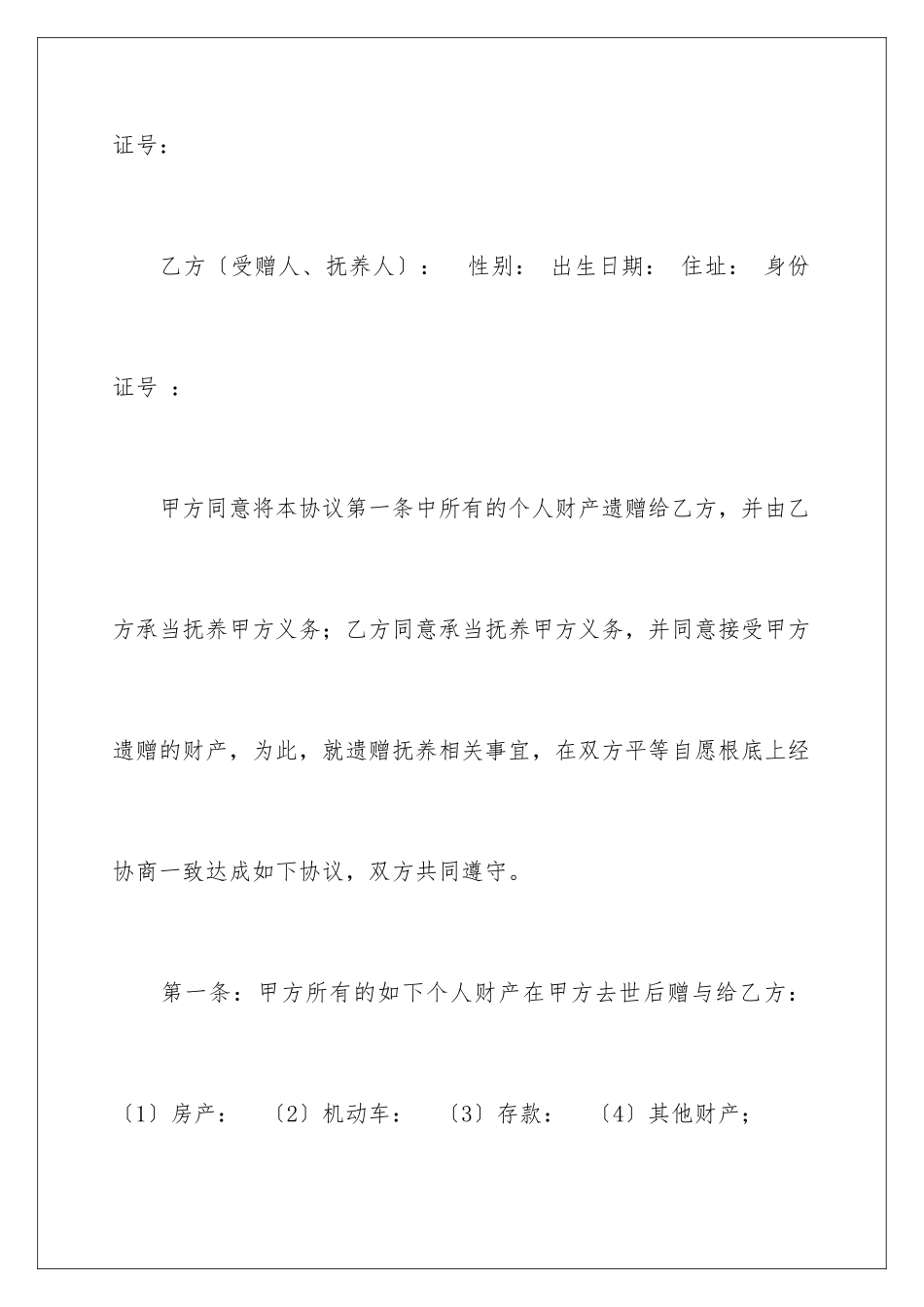 证号：

乙方〔受赠人、抚养人〕：　性别：　出生日期：　住址：　身份证号　：

甲方同意将本协议第一条中所有的个人财产遗赠给乙方，并由乙方承当抚养甲方义务；乙方同意承当抚养甲方义务，并同意接受甲方遗赠的财产，为此，就遗赠抚养相关事宜，在双方平等自愿根底上经协商一致达成如下协议，双方共同遵守。

第一条：甲方所有的如下个人财产在甲方去世后赠与给乙方：

〔1〕房产：　〔2〕机动车：　〔3〕存款：　〔4〕其他财产；